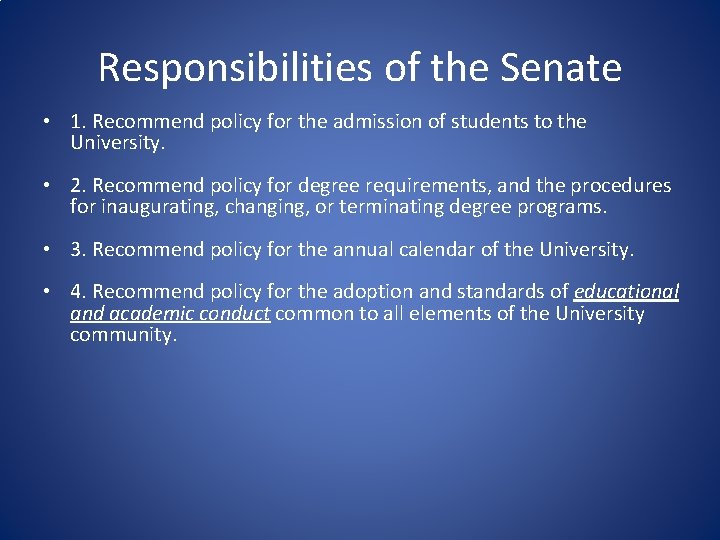 Responsibilities of the Senate

• 1. Recommend policy for the admission of students to the University.

• 2. Recommend policy for degree requirements, and the procedures for inaugurating, changing, or terminating degree programs.

• 3. Recommend policy for the annual calendar of the University.

• 4. Recommend policy for the adoption and standards of educational and academic conduct common to all elements of the University community.